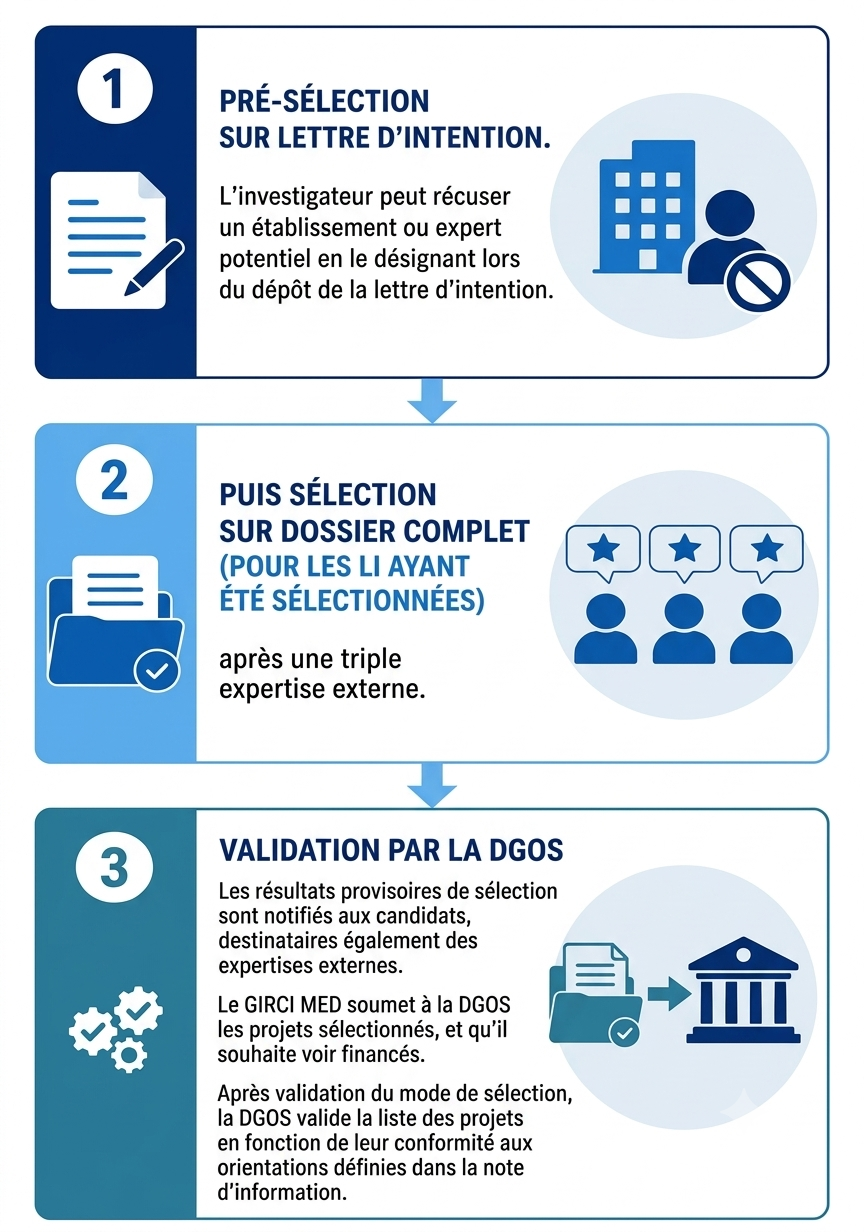 1

PRÉ-SÉLECTION SUR LETTRE D'INTENTION.

L'investigateur peut récuser un établissement ou expert potentiel en le désignant lors du dépôt de la lettre d'intention.

2

PUIS SÉLECTION SUR DOSSIER COMPLET (POUR LES LI AYANT ÉTÉ SÉLECTIONNÉES)

après une triple expertise externe.

3

VALIDATION PAR LA DGOS

Les résultats provisoires de sélection sont notifiés aux candidats, destinataires également des expertises externes.

Le GIRCI MED soumet à la DGOS les projets sélectionnés, et qu'il souhaite voir financés.

Après validation du mode de sélection, la DGOS valide la liste des projets en fonction de leur conformité aux orientations définies dans la note d'information.